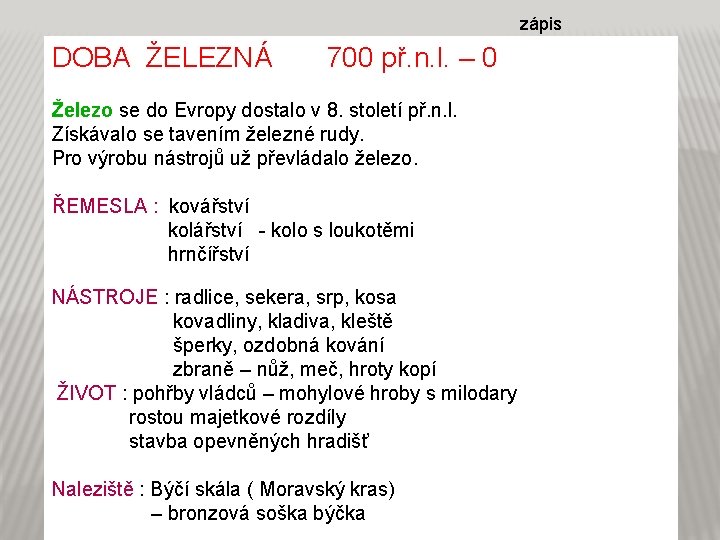 zápis

DOBA ŽELEZNÁ 700 př.n.l. – 0

Železo se do Evropy dostalo v 8. století př.n.l.
Získávalo se tavením železné rudy.
Pro výrobu nástrojů už převládalo železo.

ŘEMESLA : kovářství
kolářství - kolo s loukotěmi
hrnčířství

NÁSTROJE : radlice, sekera, srp, kosa
kovadliny, kladiva, kleště
šperky, ozdobná kování
zbraně – nůž, meč, hroty kopí
ŽIVOT : pohřby vládců – mohylové hroby s milodary
rostou majetkové rozdíly
stavba opevněných hradišť

Naleziště : Býčí skála ( Moravský kras)
– bronzová soška býčka